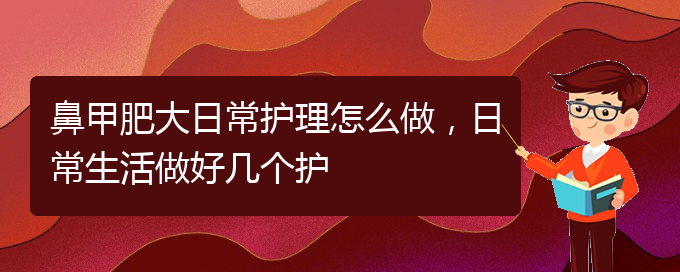 鼻甲肥大日常护理怎么做，日常生活做好几个护